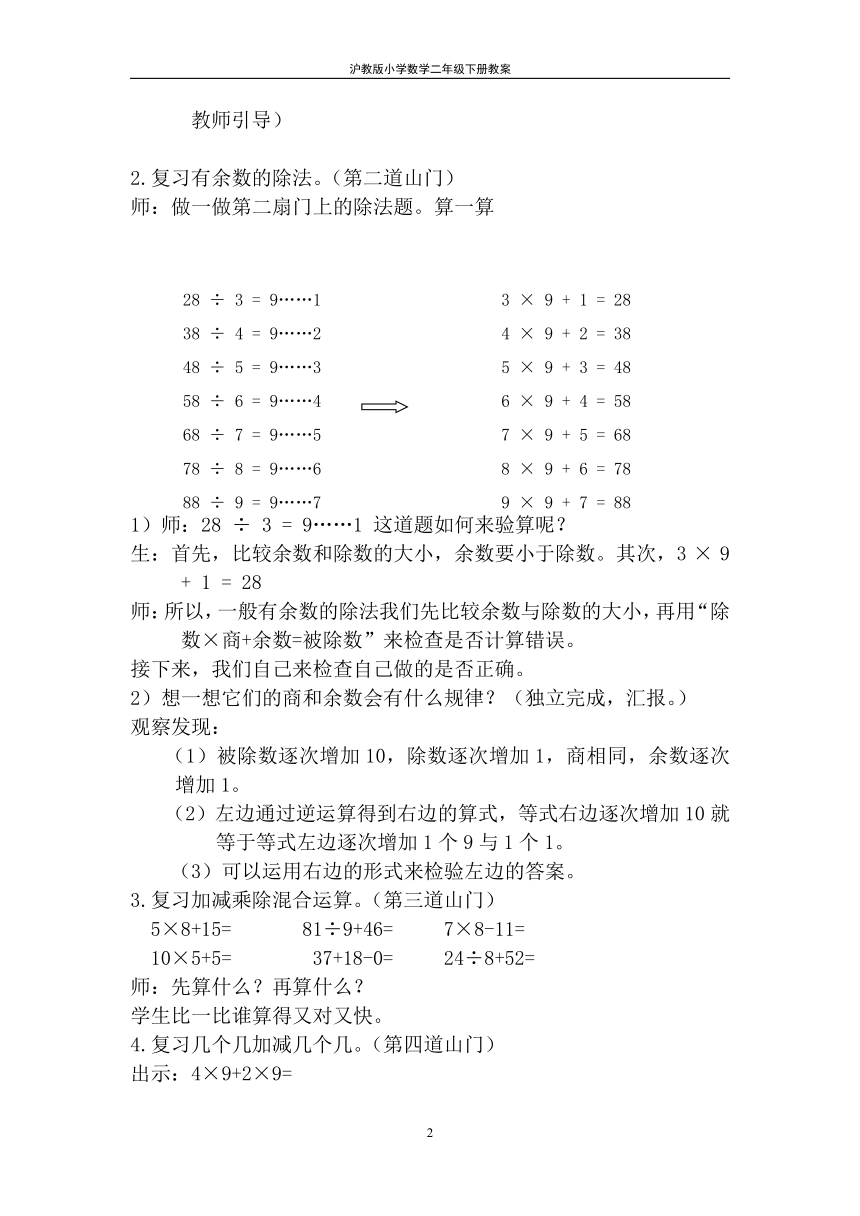 沪教版小学数学二年级下册教案

教师引导）

2.复习有余数的除法。（第二道山门）
师：做一做第二扇门上的除法题。算一算

$28 \div 3 = 9\cdots\cdots1$
$38 \div 4 = 9\cdots\cdots2$
$48 \div 5 = 9\cdots\cdots3$
$58 \div 6 = 9\cdots\cdots4$
$68 \div 7 = 9\cdots\cdots5$
$78 \div 8 = 9\cdots\cdots6$
$88 \div 9 = 9\cdots\cdots7$

$3 \times 9 + 1 = 28$
$4 \times 9 + 2 = 38$
$5 \times 9 + 3 = 48$
$6 \times 9 + 4 = 58$
$7 \times 9 + 5 = 68$
$8 \times 9 + 6 = 78$
$9 \times 9 + 7 = 88$

1）师：$28 \div 3 = 9\cdots\cdots1$ 这道题如何来验算呢？
生：首先，比较余数和除数的大小，余数要小于除数。其次，$3 \times 9 + 1 = 28$
师：所以，一般有余数的除法我们先比较余数与除数的大小，再用“除数×商+余数=被除数”来检查是否计算错误。
接下来，我们自己来检查自己做的是否正确。
2）想一想它们的商和余数会有什么规律？（独立完成，汇报。）
观察发现：
（1）被除数逐次增加 10，除数逐次增加 1，商相同，余数逐次增加 1。
（2）左边通过逆运算得到右边的算式，等式右边逐次增加 10 就等于等式左边逐次增加 1 个 9 与 1 个 1。
（3）可以运用右边的形式来检验左边的答案。
3.复习加减乘除混合运算。（第三道山门）
$5\times8+15=$　　$81\div9+46=$　　$7\times8-11=$
$10\times5+5=$　　$37+18-0=$　　$24\div8+52=$
师：先算什么？再算什么？
学生比一比谁算得又对又快。
4.复习几个几加减几个几。（第四道山门）
出示：$4\times9+2\times9=$

2